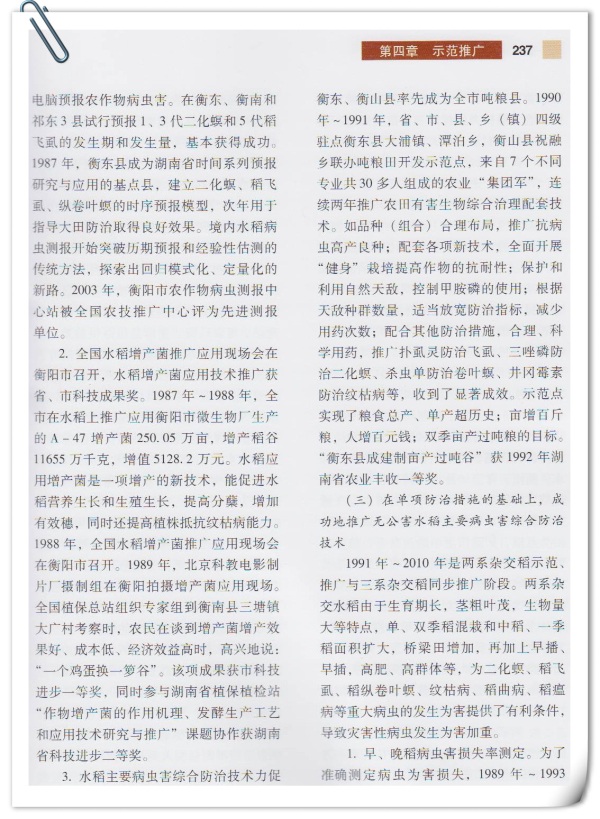 第四章　示范推广　237

电脑预报农作物病虫害。在衡东、衡南和祁东3县试行预报1、3代二化螟和5代稻飞虱的发生期和发生量，基本获得成功。1987年，衡东县成为湖南省时间系列预报研究与应用的基点县，建立二化螟、稻飞虱、纵卷叶螟的时序预报模型，次年用于指导大田防治取得良好效果。境内水稻病虫测报开始突破历期预报和经验性估测的传统方法，探索出回归模式化、定量化的新路。2003年，衡阳市农作物病虫测报中心站被全国农技推广中心评为先进测报单位。

2. 全国水稻增产菌推广应用现场会在衡阳市召开，水稻增产菌应用技术推广获省、市科技成果奖。1987年～1988年，全市在水稻上推广应用衡阳市微生物厂生产的A－47增产菌250.05万亩，增产稻谷11655万千克，增值5128.2万元。水稻应用增产菌是一项增产的新技术，能促进水稻营养生长和生殖生长，提高分蘖，增加有效穗，同时还提高植株抵抗纹枯病能力。1988年，全国水稻增产菌推广应用现场会在衡阳市召开。1989年，北京科教电影制片厂摄制组在衡阳拍摄增产菌应用现场。全国植保总站组织专家组到衡南县三塘镇大广村考察时，农民在谈到增产菌增产效果好、成本低、经济效益高时，高兴地说："一个鸡蛋换一箩谷"。该项成果获市科技进步一等奖，同时参与湖南省植保植检站"作物增产菌的作用机理、发酵生产工艺和应用技术研究与推广"课题协作获湖南省科技进步二等奖。

3. 水稻主要病虫害综合防治技术力促衡东、衡山县率先成为全市吨粮县。1990年～1991年，省、市、县、乡（镇）四级驻点衡东县大浦镇、潭泊乡，衡山县祝融乡联办吨粮田开发示范点，来自7个不同专业共30多人组成的农业"集团军"，连续两年推广农田有害生物综合治理配套技术。如品种（组合）合理布局，推广抗病虫高产良种；配套各项新技术，全面开展"健身"栽培提高作物的抗耐性；保护和利用自然天敌，控制甲胺磷的使用；根据天敌种群数量，适当放宽防治指标，减少用药次数；配合其他防治措施，合理、科学用药，推广扑虱灵防治飞虱、三唑磷防治二化螟、杀虫单防治卷叶螟、井冈霉素防治纹枯病等，收到了显著成效。示范点实现了粮食总产、单产超历史；亩增百斤粮，人增百元钱；双季亩产过吨粮的目标。"衡东县成建制亩产过吨谷"获1992年湖南省农业丰收一等奖。

（三）在单项防治措施的基础上，成功地推广无公害水稻主要病虫害综合防治技术

1991年～2010年是两系杂交稻示范、推广与三系杂交稻同步推广阶段。两系杂交水稻由于生育期长，茎粗叶茂，生物量大等特点，单、双季稻混栽和中稻、一季稻面积扩大，桥梁田增加，再加上早播、早插，高肥、高群体等，为二化螟、稻飞虱、稻纵卷叶螟、纹枯病、稻曲病、稻瘟病等重大病虫的发生为害提供了有利条件，导致灾害性病虫发生为害加重。

1. 早、晚稻病虫害损失率测定。为了准确测定病虫为害损失，1989年～1993